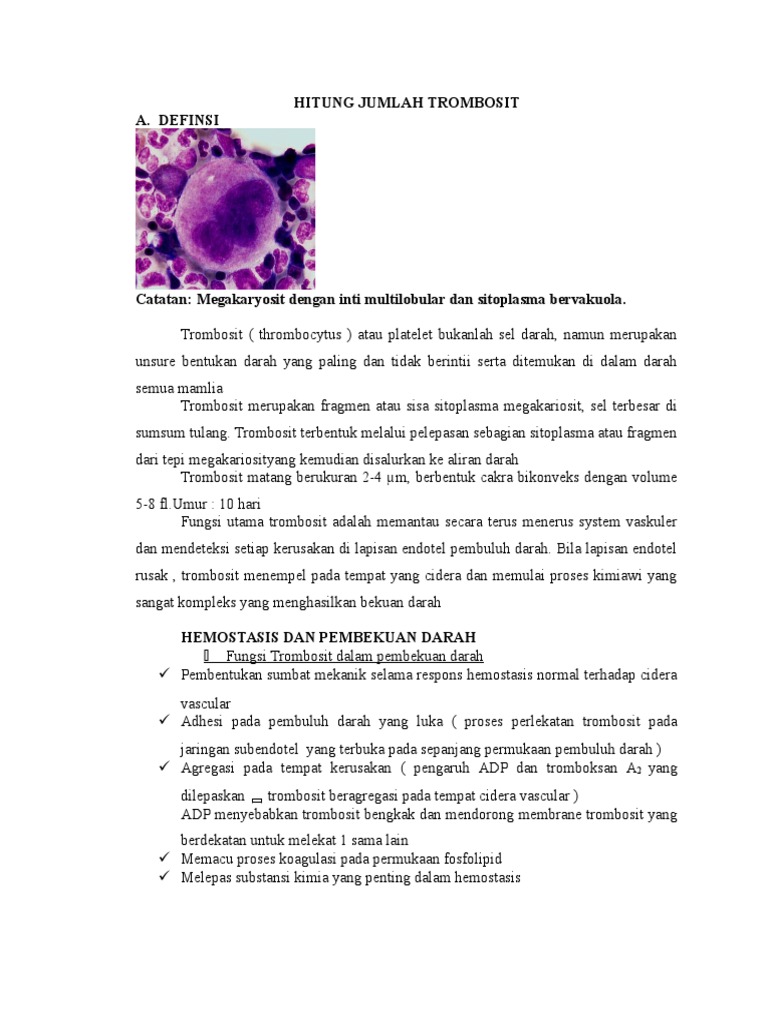 HITUNG JUMLAH TROMBOSIT

A. DEFINSI

Catatan: Megakaryosit dengan inti multilobular dan sitoplasma bervakuola.

Trombosit ( thrombocytus ) atau platelet bukanlah sel darah, namun merupakan unsure bentukan darah yang paling dan tidak berintii serta ditemukan di dalam darah semua mamlia

Trombosit merupakan fragmen atau sisa sitoplasma megakariosit, sel terbesar di sumsum tulang. Trombosit terbentuk melalui pelepasan sebagian sitoplasma atau fragmen dari tepi megakariosityang kemudian disalurkan ke aliran darah

Trombosit matang berukuran 2-4 µm, berbentuk cakra bikonveks dengan volume 5-8 fl.Umur : 10 hari

Fungsi utama trombosit adalah memantau secara terus menerus system vaskuler dan mendeteksi setiap kerusakan di lapisan endotel pembuluh darah. Bila lapisan endotel rusak , trombosit menempel pada tempat yang cidera dan memulai proses kimiawi yang sangat kompleks yang menghasilkan bekuan darah

HEMOSTASIS DAN PEMBEKUAN DARAH

Fungsi Trombosit dalam pembekuan darah

✓ Pembentukan sumbat mekanik selama respons hemostasis normal terhadap cidera vascular

✓ Adhesi pada pembuluh darah yang luka ( proses perlekatan trombosit pada jaringan subendotel yang terbuka pada sepanjang permukaan pembuluh darah )

✓ Agregasi pada tempat kerusakan ( pengaruh ADP dan tromboksan $A_2$ yang dilepaskan trombosit beragregasi pada tempat cidera vascular )
ADP menyebabkan trombosit bengkak dan mendorong membrane trombosit yang berdekatan untuk melekat 1 sama lain

✓ Memacu proses koagulasi pada permukaan fosfolipid

✓ Melepas substansi kimia yang penting dalam hemostasis